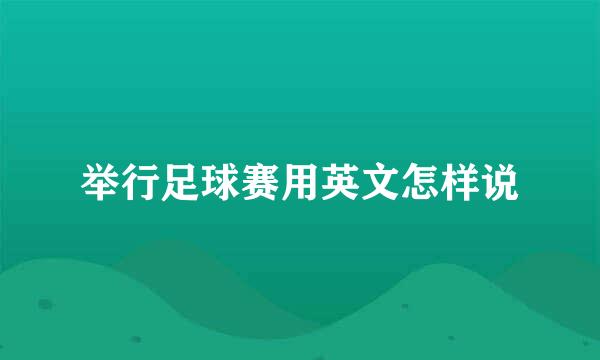 举行足球赛用英文怎样说